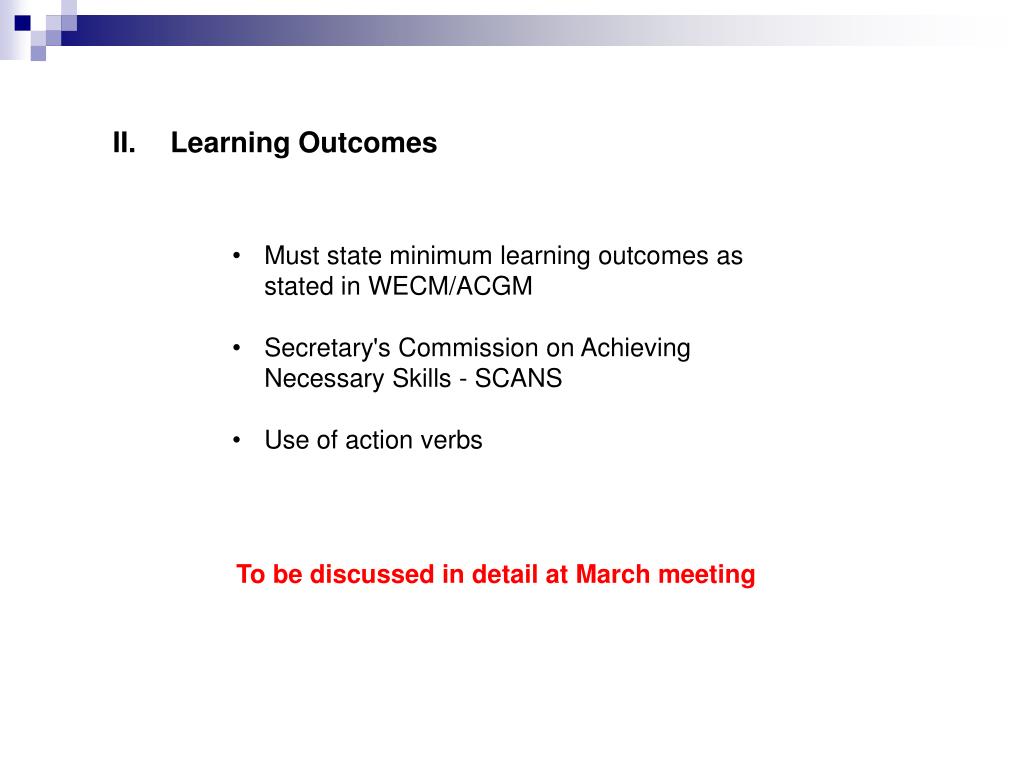 II. Learning Outcomes

• Must state minimum learning outcomes as stated in WECM/ACGM

• Secretary's Commission on Achieving Necessary Skills - SCANS

• Use of action verbs

To be discussed in detail at March meeting